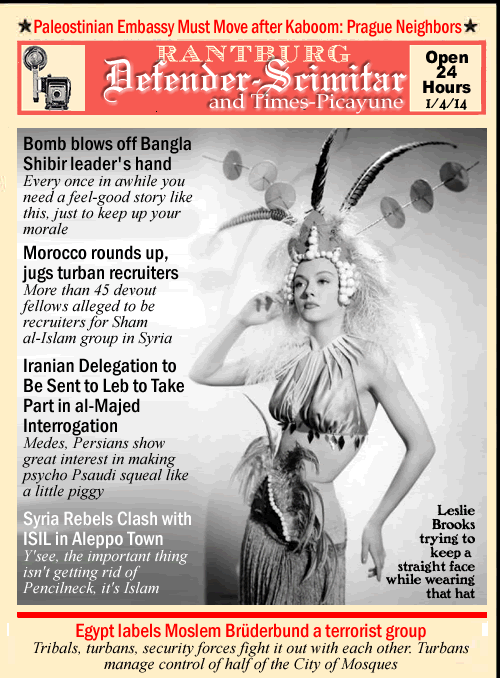 ★Paleostinian Embassy Must Move after Kaboom: Prague Neighbors★

RANTBURG
Defender-Scimitar
and Times-Picayune

Open
24
Hours
1/4/14

Bomb blows off Bangla Shibir leader's hand
Every once in awhile you need a feel-good story like this, just to keep up your morale

Morocco rounds up, jugs turban recruiters
More than 45 devout fellows alleged to be recruiters for Sham al-Islam group in Syria

Iranian Delegation to Be Sent to Leb to Take Part in al-Majed Interrogation
Medes, Persians show great interest in making psycho Psaudi squeal like a little piggy

Syria Rebels Clash with ISIL in Aleppo Town
Y'see, the important thing isn't getting rid of Pencilneck, it's Islam

Leslie Brooks trying to keep a straight face while wearing that hat

Egypt labels Moslem Brüderbund a terrorist group
Tribals, turbans, security forces fight it out with each other. Turbans manage control of half of the City of Mosques